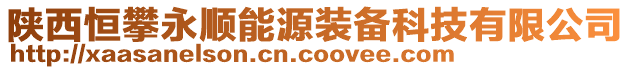 陕西恒攀永顺能源装备科技有限公司
http://xaasanelson.cn.coovee.com